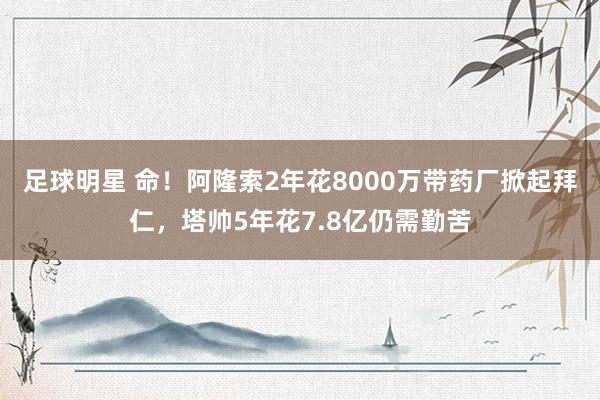 足球明星 命！阿隆索2年花8000万带药厂掀起拜仁，塔帅5年花7.8亿仍需勤苦